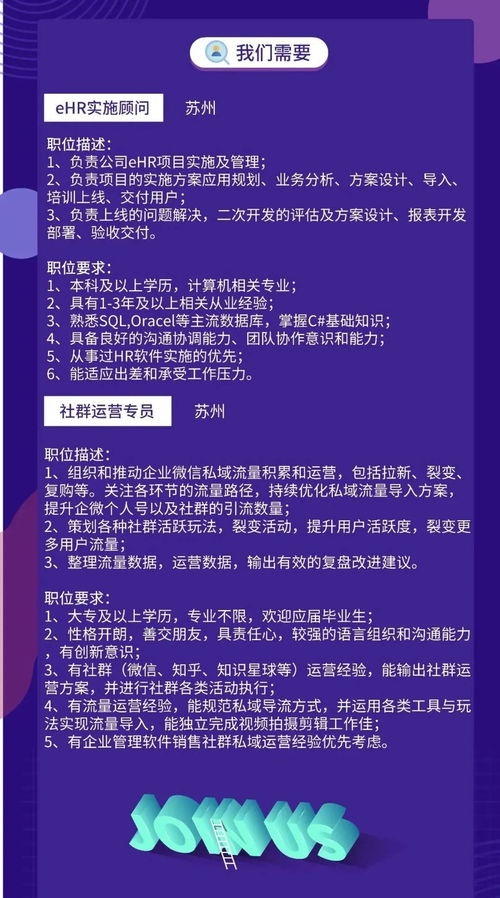 我们需要

eHR实施顾问 苏州

职位描述:
1、负责公司eHR项目实施及管理;
2、负责项目的实施方案应用规划、业务分析、方案设计、导入、培训上线、交付用户;
3、负责上线的问题解决,二次开发的评估及方案设计、报表开发部署、验收交付。

职位要求:
1、本科及以上学历,计算机相关专业;
2、具有1-3年及以上相关从业经验;
3、熟悉SQL,Oracel等主流数据库,掌握C#基础知识;
4、具备良好的沟通协调能力、团队协作意识和能力;
5、从事过HR软件实施的优先;
6、能适应出差和承受工作压力。

社群运营专员 苏州

职位描述:
1、组织和推动企业微信私域流量积累和运营,包括拉新、裂变、复购等。关注各环节的流量路径,持续优化私域流量导入方案,提升企微个人号以及社群的引流数量;
2、策划各种社群活跃玩法,裂变活动,提升用户活跃度,裂变更多用户流量;
3、整理流量数据,运营数据,输出有效的复盘改进建议。

职位要求:
1、大专及以上学历,专业不限,欢迎应届毕业生;
2、性格开朗,善交朋友,具责任心,较强的语言组织和沟通能力,有创新意识;
3、有社群(微信、知乎、知识星球等)运营经验,能输出社群运营方案,并进行社群各类活动执行;
4、有流量运营经验,能规范私域导流方式,并运用各类工具与玩法实现流量导入,能独立完成视频拍摄剪辑工作佳;
5、有企业管理软件销售社群私域运营经验优先考虑。

JOIN US